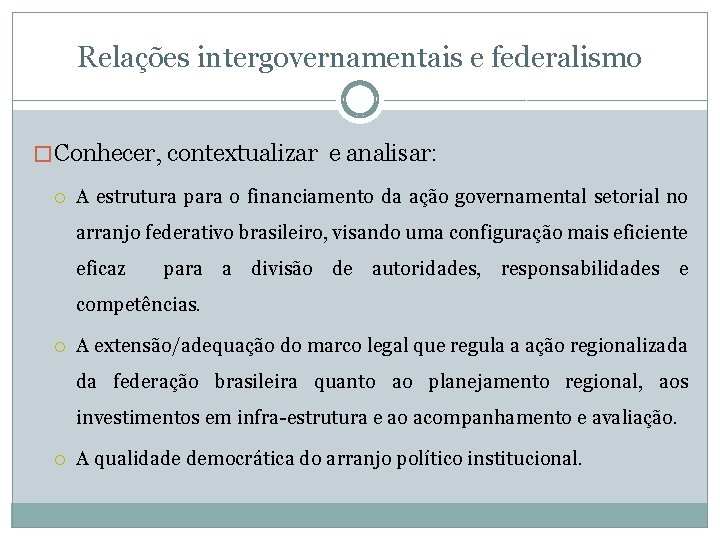 Relações intergovernamentais e federalismo

Conhecer, contextualizar e analisar:

A estrutura para o financiamento da ação governamental setorial no arranjo federativo brasileiro, visando uma configuração mais eficiente eficaz para a divisão de autoridades, responsabilidades e competências.

A extensão/adequação do marco legal que regula a ação regionalizada da federação brasileira quanto ao planejamento regional, aos investimentos em infra-estrutura e ao acompanhamento e avaliação.

A qualidade democrática do arranjo político institucional.